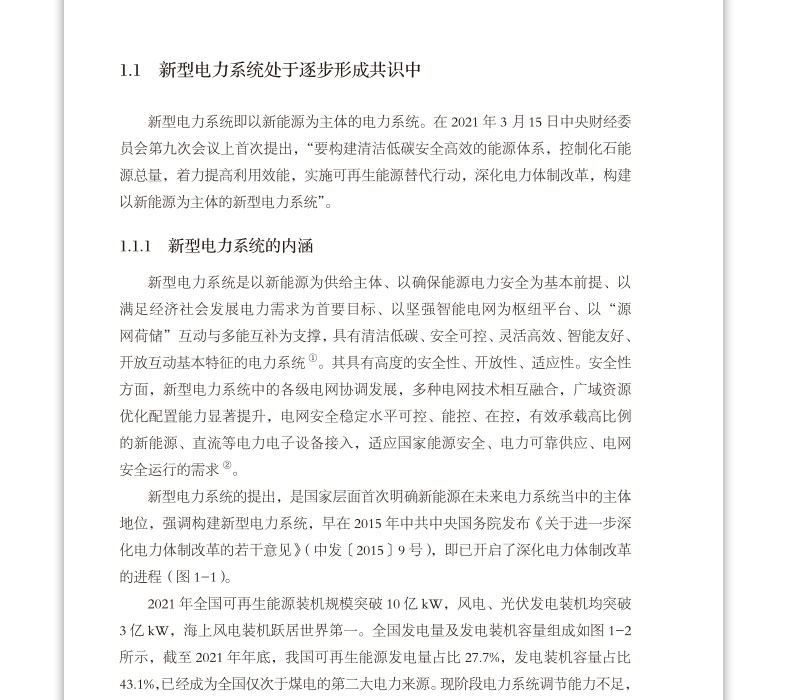 1.1 新型电力系统处于逐步形成共识中

新型电力系统即以新能源为主体的电力系统。在 2021 年 3 月 15 日中央财经委员会第九次会议上首次提出，“要构建清洁低碳安全高效的能源体系，控制化石能源总量，着力提高利用效能，实施可再生能源替代行动，深化电力体制改革，构建以新能源为主体的新型电力系统”。

1.1.1 新型电力系统的内涵

新型电力系统是以新能源为供给主体、以确保能源电力安全为基本前提、以满足经济社会发展电力需求为首要目标、以坚强智能电网为枢纽平台、以“源网荷储”互动与多能互补为支撑，具有清洁低碳、安全可控、灵活高效、智能友好、开放互动基本特征的电力系统①。其具有高度的安全性、开放性、适应性。安全性方面，新型电力系统中的各级电网协调发展，多种电网技术相互融合，广域资源优化配置能力显著提升，电网安全稳定水平可控、能控、在控，有效承载高比例的新能源、直流等电力电子设备接入，适应国家能源安全、电力可靠供应、电网安全运行的需求②。

新型电力系统的提出，是国家层面首次明确新能源在未来电力系统当中的主体地位，强调构建新型电力系统，早在 2015 年中共中央国务院发布《关于进一步深化电力体制改革的若干意见》（中发〔2015〕9 号），即已开启了深化电力体制改革的进程（图 1-1）。

2021 年全国可再生能源装机规模突破 10 亿 kW，风电、光伏发电装机均突破 3 亿 kW，海上风电装机跃居世界第一。全国发电量及发电装机容量组成如图 1-2 所示，截至 2021 年年底，我国可再生能源发电量占比 27.7%，发电装机容量占比 43.1%，已经成为全国仅次于煤电的第二大电力来源。现阶段电力系统调节能力不足，